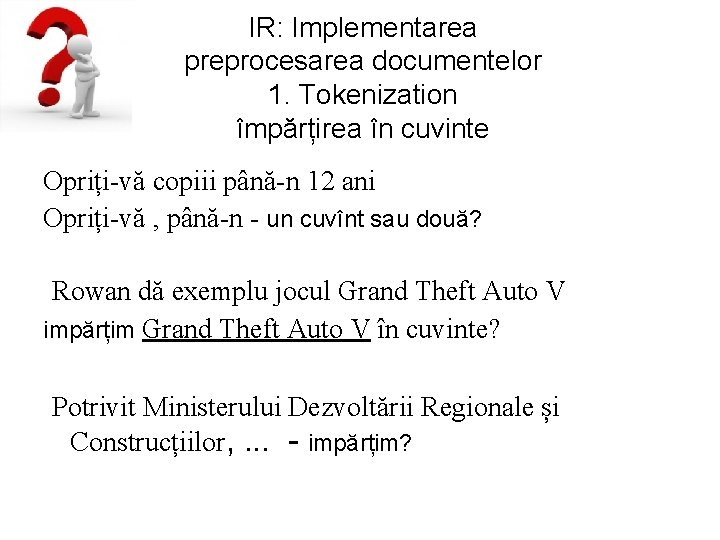 IR: Implementarea preprocesarea documentelor 1. Tokenization împărțirea în cuvinte

Opriți-vă copiii până-n 12 ani
Opriți-vă , până-n - un cuvînt sau două?

Rowan dă exemplu jocul Grand Theft Auto V
împărțim Grand Theft Auto V în cuvinte?

Potrivit Ministerului Dezvoltării Regionale și Construcțiilor, ... - împărțim?